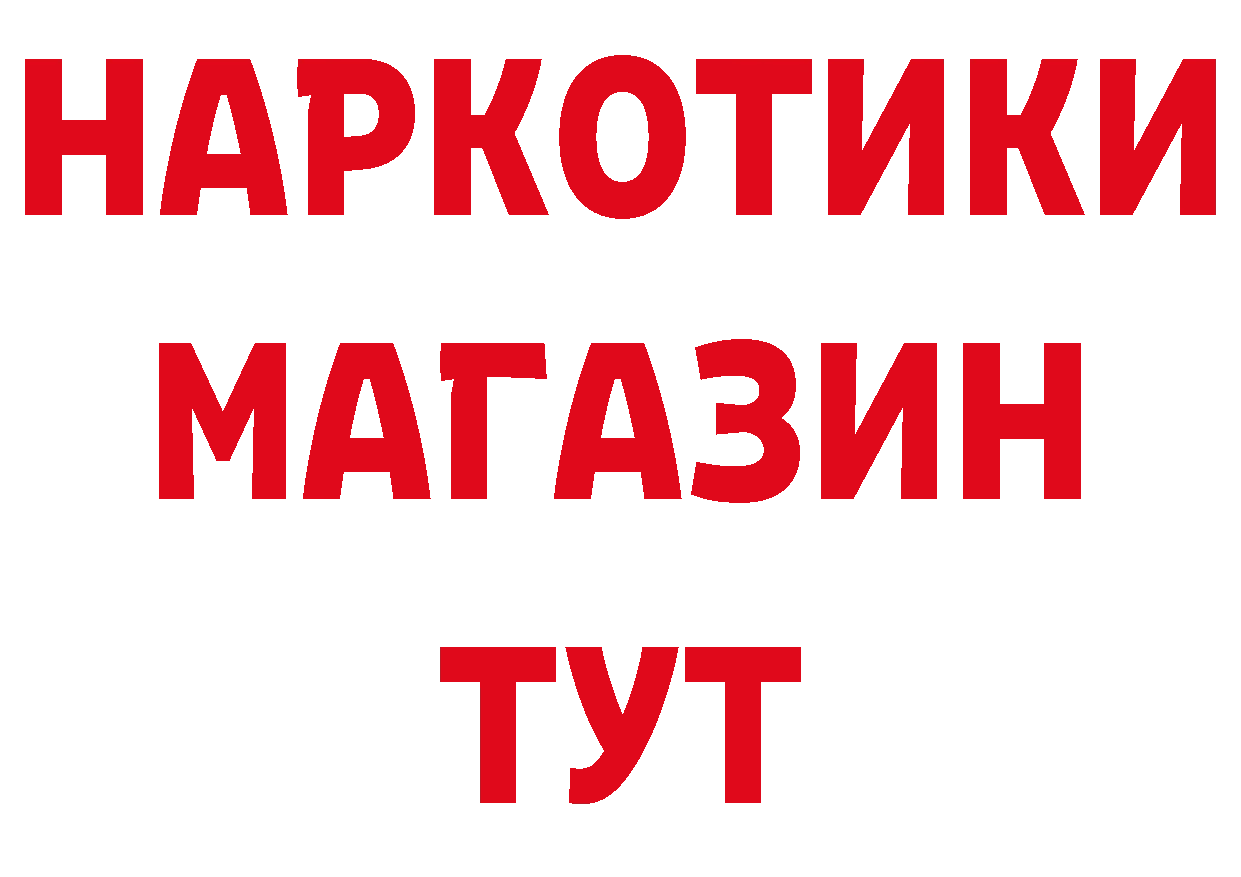 НАРКОТИКИ
МАГАЗИН
ТУТ